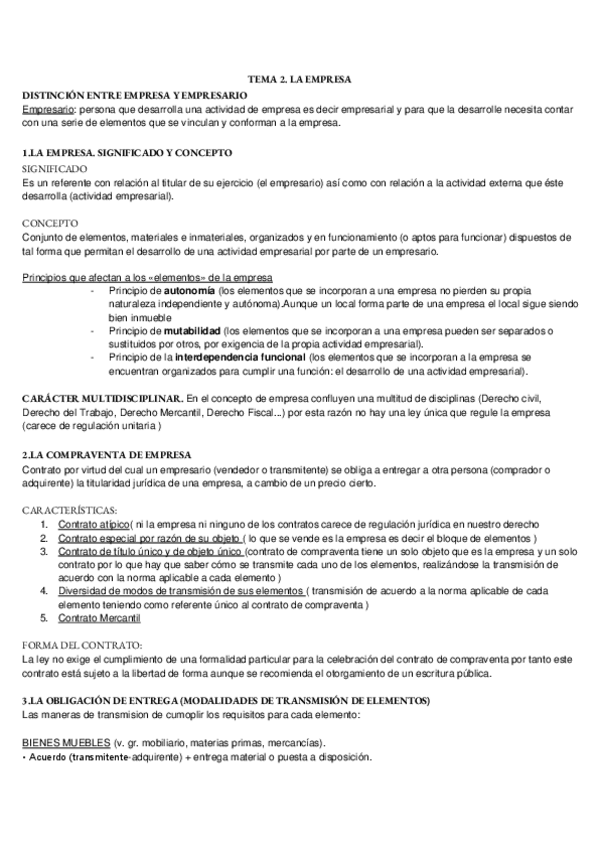 TEMA 2. LA EMPRESA

DISTINCIÓN ENTRE EMPRESA Y EMPRESARIO
Empresario: persona que desarrolla una actividad de empresa es decir empresarial y para que la desarrolle necesita contar con una serie de elementos que se vinculan y conforman a la empresa.

1.LA EMPRESA. SIGNIFICADO Y CONCEPTO
SIGNIFICADO
Es un referente con relación al titular de su ejercicio (el empresario) así como con relación a la actividad externa que éste desarrolla (actividad empresarial).

CONCEPTO
Conjunto de elementos, materiales e inmateriales, organizados y en funcionamiento (o aptos para funcionar) dispuestos de tal forma que permitan el desarrollo de una actividad empresarial por parte de un empresario.

Principios que afectan a los «elementos» de la empresa
- Principio de autonomía (los elementos que se incorporan a una empresa no pierden su propia naturaleza independiente y autónoma).Aunque un local forma parte de una empresa el local sigue siendo bien inmueble
- Principio de mutabilidad (los elementos que se incorporan a una empresa pueden ser separados o sustituidos por otros, por exigencia de la propia actividad empresarial).
- Principio de la interdependencia funcional (los elementos que se incorporan a la empresa se encuentran organizados para cumplir una función: el desarrollo de una actividad empresarial).

CARÁCTER MULTIDISCIPLINAR. En el concepto de empresa confluyen una multitud de disciplinas (Derecho civil, Derecho del Trabajo, Derecho Mercantil, Derecho Fiscal...) por esta razón no hay una ley única que regule la empresa (carece de regulación unitaria )

2.LA COMPRAVENTA DE EMPRESA
Contrato por virtud del cual un empresario (vendedor o transmitente) se obliga a entregar a otra persona (comprador o adquirente) la titularidad jurídica de una empresa, a cambio de un precio cierto.

CARACTERÍSTICAS:
1. Contrato atípico( ni la empresa ni ninguno de los contratos carece de regulación jurídica en nuestro derecho
2. Contrato especial por razón de su objeto ( lo que se vende es la empresa es decir el bloque de elementos )
3. Contrato de título único y de objeto único (contrato de compraventa tiene un solo objeto que es la empresa y un solo contrato por lo que hay que saber cómo se transmite cada uno de los elementos, realizándose la transmisión de acuerdo con la norma aplicable a cada elemento )
4. Diversidad de modos de transmisión de sus elementos ( transmisión de acuerdo a la norma aplicable de cada elemento teniendo como referente único al contrato de compraventa )
5. Contrato Mercantil

FORMA DEL CONTRATO:
La ley no exige el cumplimiento de una formalidad particular para la celebración del contrato de compraventa por tanto este contrato está sujeto a la libertad de forma aunque se recomienda el otorgamiento de un escritura pública.

3.LA OBLIGACIÓN DE ENTREGA (MODALIDADES DE TRANSMISIÓN DE ELEMENTOS)
Las maneras de transmision de cumoplir los requisitos para cada elemento:

BIENES MUEBLES (v. gr. mobiliario, materias primas, mercancías).
• Acuerdo (transmitente-adquirente) + entrega material o puesta a disposición.